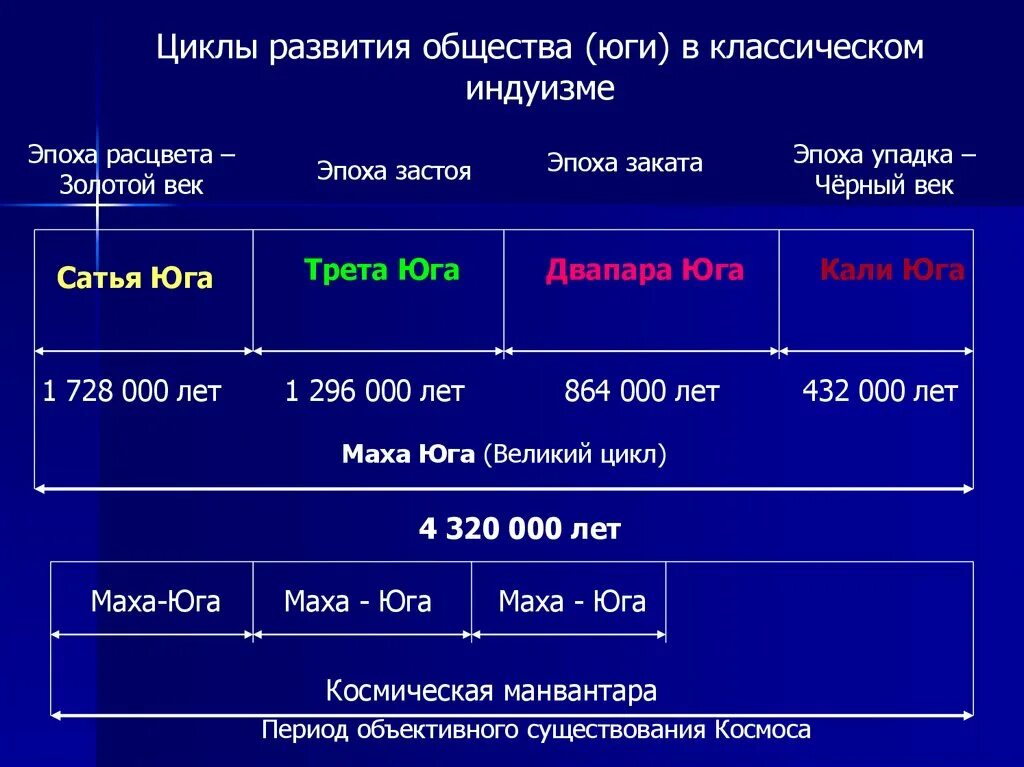 Циклы развития общества (юги) в классическом индуизме

Эпоха расцвета – Золотой век

Эпоха застоя

Эпоха заката

Эпоха упадка – Чёрный век

Сатья Юга

Трета Юга

Двапара Юга

Кали Юга

1 728 000 лет

1 296 000 лет

864 000 лет

432 000 лет

Маха Юга (Великий цикл)

4 320 000 лет

Маха-Юга

Маха - Юга

Маха - Юга

Космическая манвантара

Период объективного существования Космоса